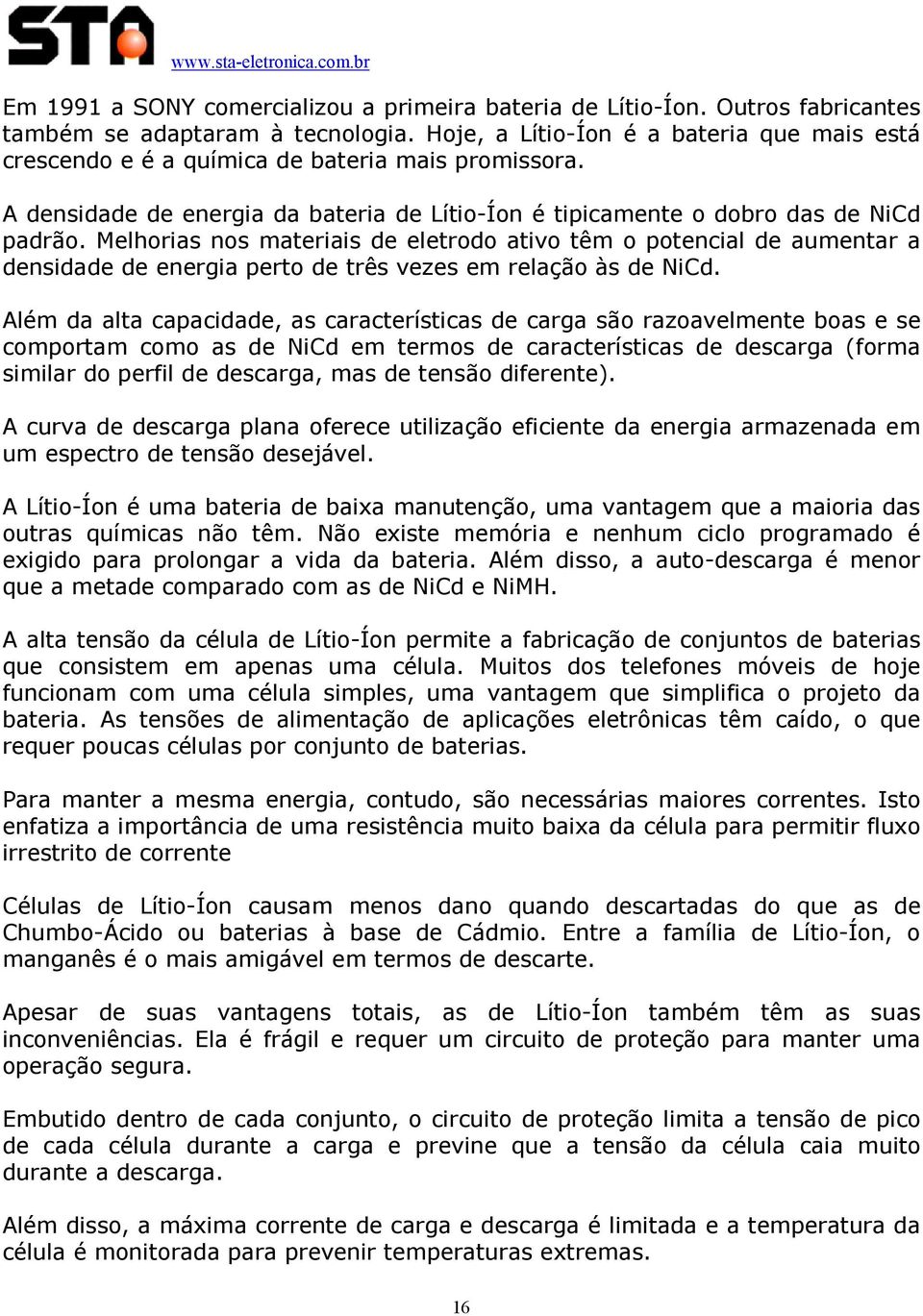 STA www.sta-eletronica.com.br

Em 1991 a SONY comercializou a primeira bateria de Lítio-Íon. Outros fabricantes também se adaptaram à tecnologia. Hoje, a Lítio-Íon é a bateria que mais está crescendo e é a química de bateria mais promissora.

A densidade de energia da bateria de Lítio-Íon é tipicamente o dobro das de NiCd padrão. Melhorias nos materiais de eletrodo ativo têm o potencial de aumentar a densidade de energia perto de três vezes em relação às de NiCd.

Além da alta capacidade, as características de carga são razoavelmente boas e se comportam como as de NiCd em termos de características de descarga (forma similar do perfil de descarga, mas de tensão diferente).

A curva de descarga plana oferece utilização eficiente da energia armazenada em um espectro de tensão desejável.

A Lítio-Íon é uma bateria de baixa manutenção, uma vantagem que a maioria das outras químicas não têm. Não existe memória e nenhum ciclo programado é exigido para prolongar a vida da bateria. Além disso, a auto-descarga é menor que a metade comparado com as de NiCd e NiMH.

A alta tensão da célula de Lítio-Íon permite a fabricação de conjuntos de baterias que consistem em apenas uma célula. Muitos dos telefones móveis de hoje funcionam com uma célula simples, uma vantagem que simplifica o projeto da bateria. As tensões de alimentação de aplicações eletrônicas têm caído, o que requer poucas células por conjunto de baterias.

Para manter a mesma energia, contudo, são necessárias maiores correntes. Isto enfatiza a importância de uma resistência muito baixa da célula para permitir fluxo irrestrito de corrente

Células de Lítio-Íon causam menos dano quando descartadas do que as de Chumbo-Ácido ou baterias à base de Cádmio. Entre a família de Lítio-Íon, o manganês é o mais amigável em termos de descarte.

Apesar de suas vantagens totais, as de Lítio-Íon também têm as suas inconveniências. Ela é frágil e requer um circuito de proteção para manter uma operação segura.

Embutido dentro de cada conjunto, o circuito de proteção limita a tensão de pico de cada célula durante a carga e previne que a tensão da célula caia muito durante a descarga.

Além disso, a máxima corrente de carga e descarga é limitada e a temperatura da célula é monitorada para prevenir temperaturas extremas.

16